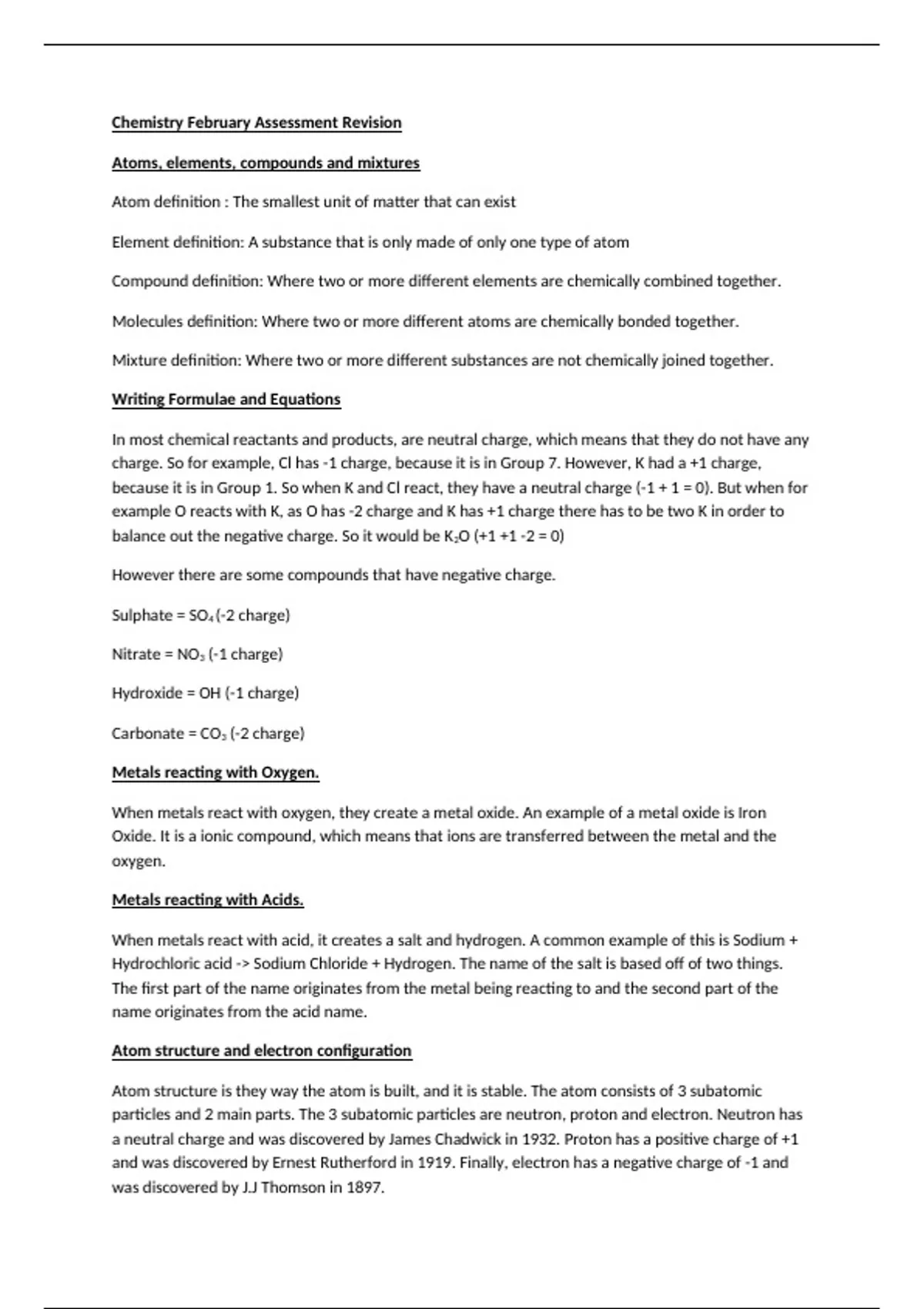 Chemistry February Assessment Revision

Atoms, elements, compounds and mixtures

Atom definition : The smallest unit of matter that can exist

Element definition: A substance that is only made of only one type of atom

Compound definition: Where two or more different elements are chemically combined together.

Molecules definition: Where two or more different atoms are chemically bonded together.

Mixture definition: Where two or more different substances are not chemically joined together.

Writing Formulae and Equations

In most chemical reactants and products, are neutral charge, which means that they do not have any charge. So for example, Cl has -1 charge, because it is in Group 7. However, K had a +1 charge, because it is in Group 1. So when K and Cl react, they have a neutral charge (-1 + 1 = 0). But when for example O reacts with K, as O has -2 charge and K has +1 charge there has to be two K in order to balance out the negative charge. So it would be $K_2O$ (+1 +1 -2 = 0)

However there are some compounds that have negative charge.

Sulphate = $SO_4$ (-2 charge)

Nitrate = $NO_3$ (-1 charge)

Hydroxide = OH (-1 charge)

Carbonate = $CO_3$ (-2 charge)

Metals reacting with Oxygen.

When metals react with oxygen, they create a metal oxide. An example of a metal oxide is Iron Oxide. It is a ionic compound, which means that ions are transferred between the metal and the oxygen.

Metals reacting with Acids.

When metals react with acid, it creates a salt and hydrogen. A common example of this is Sodium + Hydrochloric acid -> Sodium Chloride + Hydrogen. The name of the salt is based off of two things. The first part of the name originates from the metal being reacting to and the second part of the name originates from the acid name.

Atom structure and electron configuration

Atom structure is they way the atom is built, and it is stable. The atom consists of 3 subatomic particles and 2 main parts. The 3 subatomic particles are neutron, proton and electron. Neutron has a neutral charge and was discovered by James Chadwick in 1932. Proton has a positive charge of +1 and was discovered by Ernest Rutherford in 1919. Finally, electron has a negative charge of -1 and was discovered by J.J Thomson in 1897.